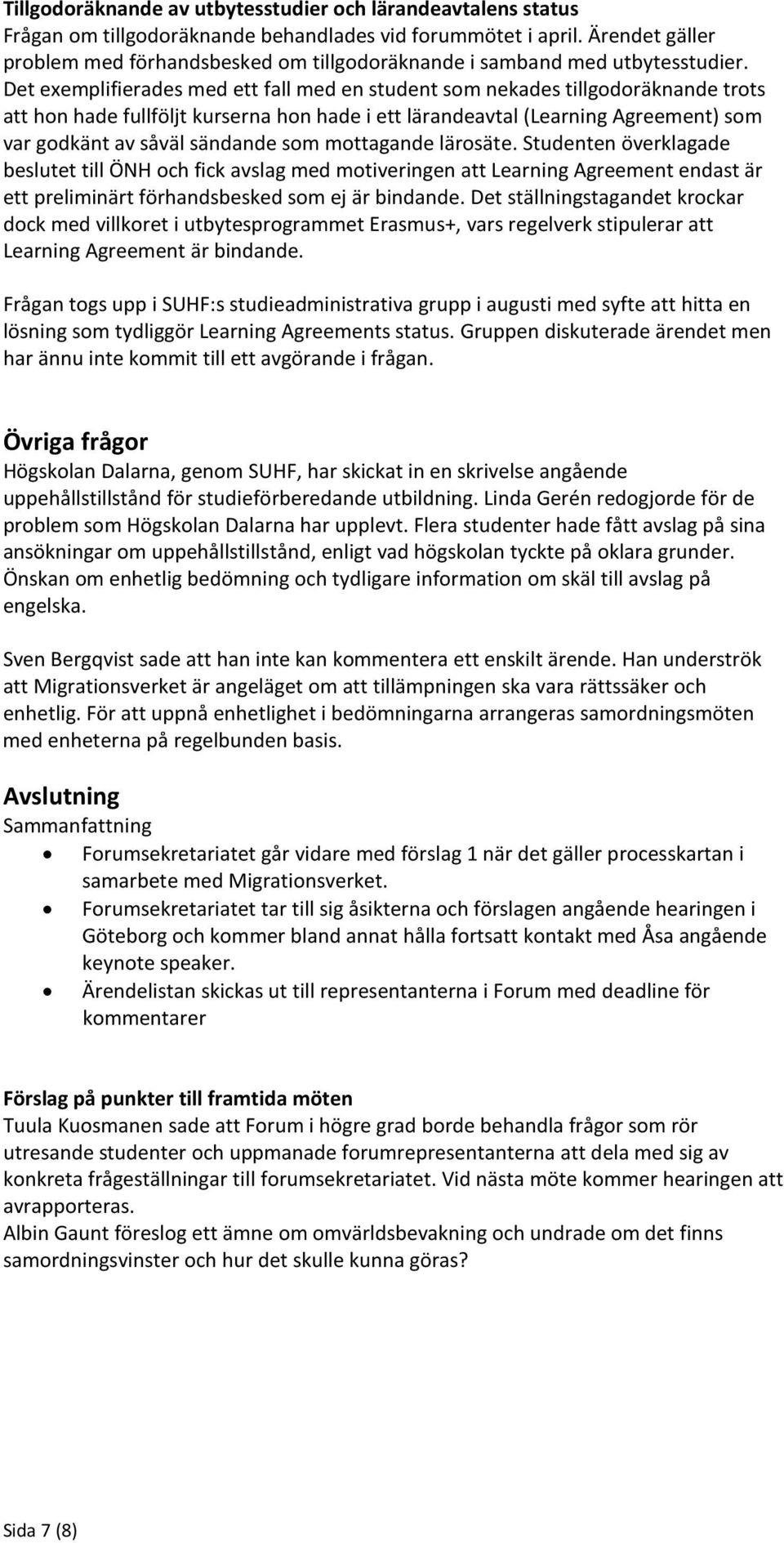 Tillgodoräknande av utbytesstudier och lärandeavtalens status
Frågan om tillgodoräknande behandlades vid forummötet i april. Ärendet gäller problem med förhandsbesked om tillgodoräknande i samband med utbytesstudier. Det exemplifierades med ett fall med en student som nekades tillgodoräknande trots att hon hade fullföljt kurserna hon hade i ett lärandeavtal (Learning Agreement) som var godkänt av såväl sändande som mottagande lärosäte. Studenten överklagade beslutet till ÖNH och fick avslag med motiveringen att Learning Agreement endast är ett preliminärt förhandsbesked som ej är bindande. Det ställningstagandet krockar dock med villkoret i utbytesprogrammet Erasmus+, vars regelverk stipulerar att Learning Agreement är bindande.

Frågan togs upp i SUHF:s studieadministrativa grupp i augusti med syfte att hitta en lösning som tydliggör Learning Agreements status. Gruppen diskuterade ärendet men har ännu inte kommit till ett avgörande i frågan.

Övriga frågor
Högskolan Dalarna, genom SUHF, har skickat in en skrivelse angående uppehållstillstånd för studieförberedande utbildning. Linda Gerén redogjorde för de problem som Högskolan Dalarna har upplevt. Flera studenter hade fått avslag på sina ansökningar om uppehållstillstånd, enligt vad högskolan tyckte på oklara grunder. Önskan om enhetlig bedömning och tydligare information om skäl till avslag på engelska.

Sven Bergqvist sade att han inte kan kommentera ett enskilt ärende. Han underströk att Migrationsverket är angeläget om att tillämpningen ska vara rättssäker och enhetlig. För att uppnå enhetlighet i bedömningarna arrangeras samordningsmöten med enheterna på regelbunden basis.

Avslutning
Sammanfattning
• Forumsekretariatet går vidare med förslag 1 när det gäller processkartan i samarbete med Migrationsverket.
• Forumsekretariatet tar till sig åsikterna och förslagen angående hearingen i Göteborg och kommer bland annat hålla fortsatt kontakt med Åsa angående keynote speaker.
• Ärendelistan skickas ut till representanterna i Forum med deadline för kommentarer

Förslag på punkter till framtida möten
Tuula Kuosmanen sade att Forum i högre grad borde behandla frågor som rör utresande studenter och uppmanade forumrepresentanterna att dela med sig av konkreta frågeställningar till forumsekretariatet. Vid nästa möte kommer hearingen att avrapporteras.
Albin Gaunt föreslog ett ämne om omvärldsbevakning och undrade om det finns samordningsvinster och hur det skulle kunna göras?

Sida 7 (8)